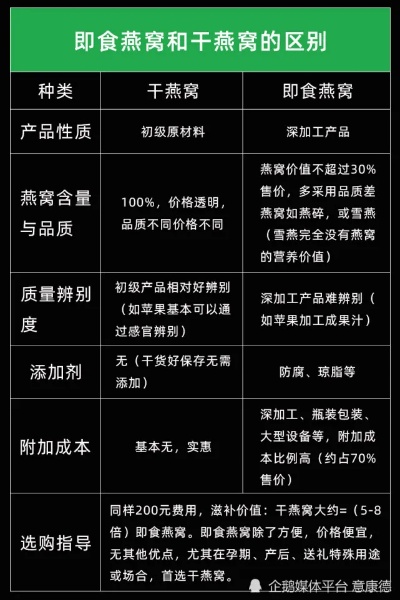 即食燕窝和干燕窝的区别

| 种类 | 干燕窝 | 即食燕窝 |
|---|---|---|
| 产品性质 | 初级原材料 | 深加工产品 |
| 燕窝含量与品质 | 100%，价格透明，品质不同价格不同 | 燕窝价值不超过30%售价，多采用品质差燕窝如燕碎，或雪燕（雪燕完全没有燕窝的营养价值） |
| 质量辨别度 | 初级产品相对好辨别（如苹果基本可以通过感官辨别） | 深加工产品难辨别（如苹果加工成果汁） |
| 添加剂 | 无（干货好保存无需添加） | 防腐、琼脂等 |
| 附加成本 | 基本无，实惠 | 深加工、瓶装包装、大型设备等，附加成本比例高（约占70%售价） |
| 选购指导 | 同样200元费用，滋补价值：干燕窝大约=（5-8倍）即食燕窝。即食燕窝除了方便，价格便宜，无其他优点，尤其在孕期、产后、送礼特殊用途或场合，首选干燕窝。 | |

企鹅媒体平台 意康德